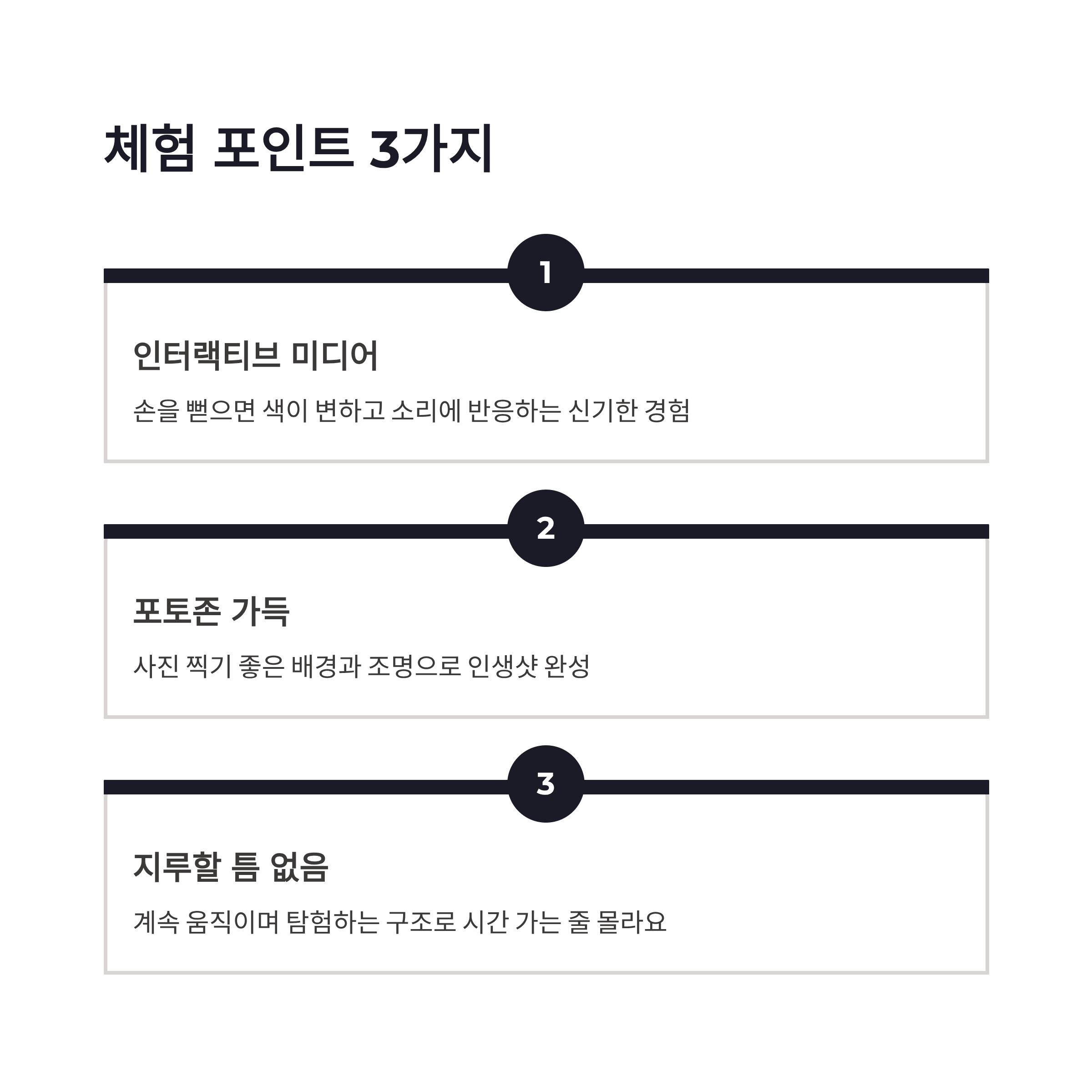 체험 포인트 3가지

1

인터랙티브 미디어

손을 뻗으면 색이 변하고 소리에 반응하는 신기한 경험

2

포토존 가득

사진 찍기 좋은 배경과 조명으로 인생샷 완성

3

지루할 틈 없음

계속 움직이며 탐험하는 구조로 시간 가는 줄 몰라요